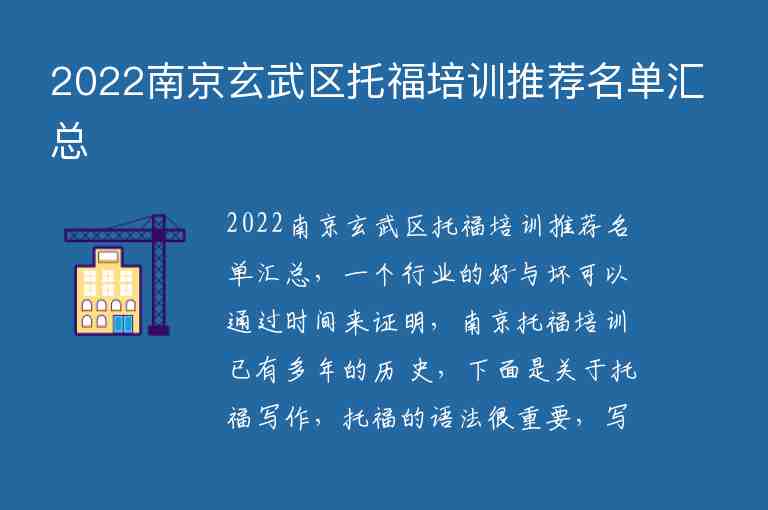 2022南京玄武区托福培训推荐名单汇总

2022南京玄武区托福培训推荐名单汇总，一个行业的好与坏可以通过时间来证明，南京托福培训已有多年的历史，下面是关于托福写作，托福的语法很重要，写